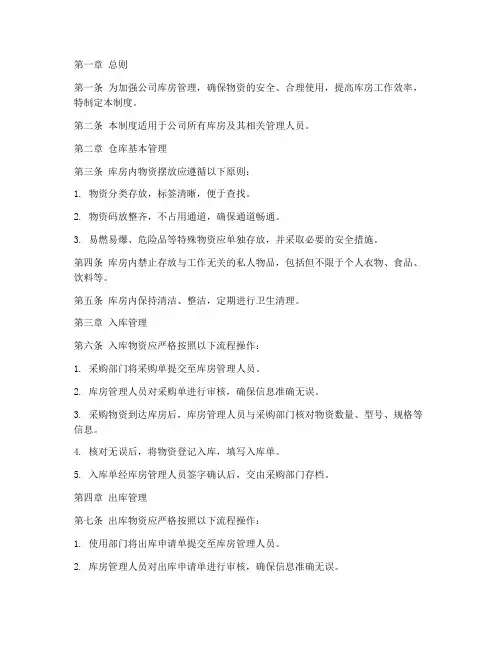 第一章 总则

第一条 为加强公司库房管理，确保物资的安全、合理使用，提高库房工作效率，特制定本制度。

第二条 本制度适用于公司所有库房及其相关管理人员。

第二章 仓库基本管理

第三条 库房内物资摆放应遵循以下原则：

1. 物资分类存放，标签清晰，便于查找。

2. 物资码放整齐，不占用通道，确保通道畅通。

3. 易燃易爆、危险品等特殊物资应单独存放，并采取必要的安全措施。

第四条 库房内禁止存放与工作无关的私人物品，包括但不限于个人衣物、食品、饮料等。

第五条 库房内保持清洁、整洁，定期进行卫生清理。

第三章 入库管理

第六条 入库物资应严格按照以下流程操作：

1. 采购部门将采购单提交至库房管理人员。

2. 库房管理人员对采购单进行审核，确保信息准确无误。

3. 采购物资到达库房后，库房管理人员与采购部门核对物资数量、型号、规格等信息。

4. 核对无误后，将物资登记入库，填写入库单。

5. 入库单经库房管理人员签字确认后，交由采购部门存档。

第四章 出库管理

第七条 出库物资应严格按照以下流程操作：

1. 使用部门将出库申请单提交至库房管理人员。

2. 库房管理人员对出库申请单进行审核，确保信息准确无误。